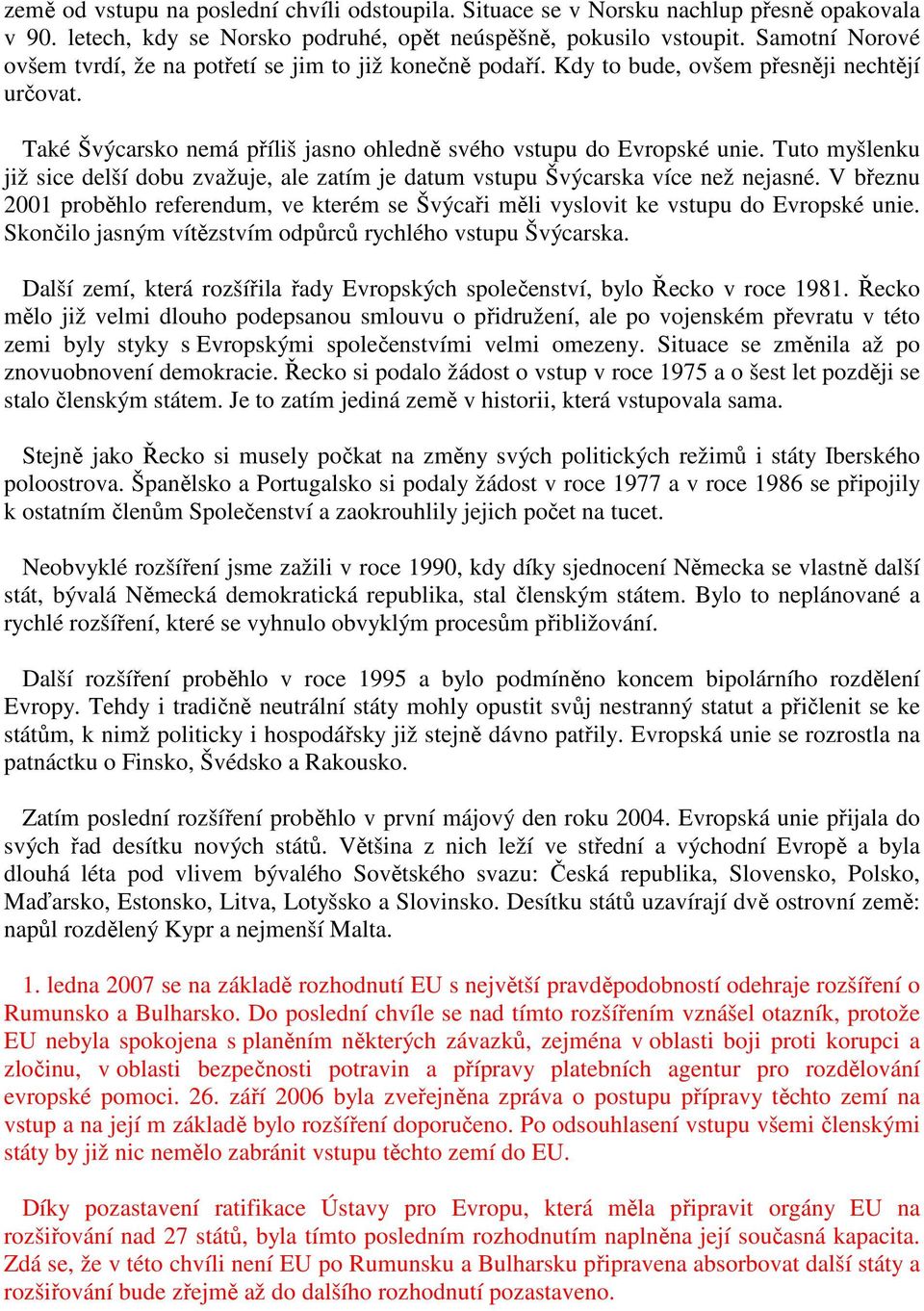 země od vstupu na poslední chvíli odstoupila. Situace se v Norsku nachlup přesně opakovala v 90. letech, kdy se Norsko podruhé, opět neúspěšně, pokusilo vstoupit. Samotní Norové ovšem tvrdí, že na potřetí se jim to již konečně podaří. Kdy to bude, ovšem přesněji nechtějí určovat.

Také Švýcarsko nemá příliš jasno ohledně svého vstupu do Evropské unie. Tuto myšlenku již sice delší dobu zvažuje, ale zatím je datum vstupu Švýcarska více než nejasné. V březnu 2001 proběhlo referendum, ve kterém se Švýcaři měli vyslovit ke vstupu do Evropské unie. Skončilo jasným vítězstvím odpůrců rychlého vstupu Švýcarska.

Další zemí, která rozšířila řady Evropských společenství, bylo Řecko v roce 1981. Řecko mělo již velmi dlouho podepsanou smlouvu o přidružení, ale po vojenském převratu v této zemi byly styky s Evropskými společenstvími velmi omezeny. Situace se změnila až po znovuobnovení demokracie. Řecko si podalo žádost o vstup v roce 1975 a o šest let později se stalo členským státem. Je to zatím jediná země v historii, která vstupovala sama.

Stejně jako Řecko si musely počkat na změny svých politických režimů i státy Iberského poloostrova. Španělsko a Portugalsko si podaly žádost v roce 1977 a v roce 1986 se připojily k ostatním členům Společenství a zaokrouhlily jejich počet na tucet.

Neobvyklé rozšíření jsme zažili v roce 1990, kdy díky sjednocení Německa se vlastně další stát, bývalá Německá demokratická republika, stal členským státem. Bylo to neplánované a rychlé rozšíření, které se vyhnulo obvyklým procesům přibližování.

Další rozšíření proběhlo v roce 1995 a bylo podmíněno koncem bipolárního rozdělení Evropy. Tehdy i tradičně neutrální státy mohly opustit svůj nestranný statut a přičlenit se ke státům, k nimž politicky i hospodářsky již stejně dávno patřily. Evropská unie se rozrostla na patnáctku o Finsko, Švédsko a Rakousko.

Zatím poslední rozšíření proběhlo v první májový den roku 2004. Evropská unie přijala do svých řad desítku nových států. Většina z nich leží ve střední a východní Evropě a byla dlouhá léta pod vlivem bývalého Sovětského svazu: Česká republika, Slovensko, Polsko, Maďarsko, Estonsko, Litva, Lotyšsko a Slovinsko. Desítku států uzavírají dvě ostrovní země: napůl rozdělený Kypr a nejmenší Malta.

1. ledna 2007 se na základě rozhodnutí EU s největší pravděpodobností odehraje rozšíření o Rumunsko a Bulharsko. Do poslední chvíle se nad tímto rozšířením vznášel otazník, protože EU nebyla spokojena s planěním některých závazků, zejména v oblasti boji proti korupci a zločinu, v oblasti bezpečnosti potravin a přípravy platebních agentur pro rozdělování evropské pomoci. 26. září 2006 byla zveřejněna zpráva o postupu přípravy těchto zemí na vstup a na její m základě bylo rozšíření doporučeno. Po odsouhlasení vstupu všemi členskými státy by již nic nemělo zabránit vstupu těchto zemí do EU.

Díky pozastavení ratifikace Ústavy pro Evropu, která měla připravit orgány EU na rozšiřování nad 27 států, byla tímto posledním rozhodnutím naplněna její současná kapacita. Zdá se, že v této chvíli není EU po Rumunsku a Bulharsku připravena absorbovat další státy a rozšiřování bude zřejmě až do dalšího rozhodnutí pozastaveno.